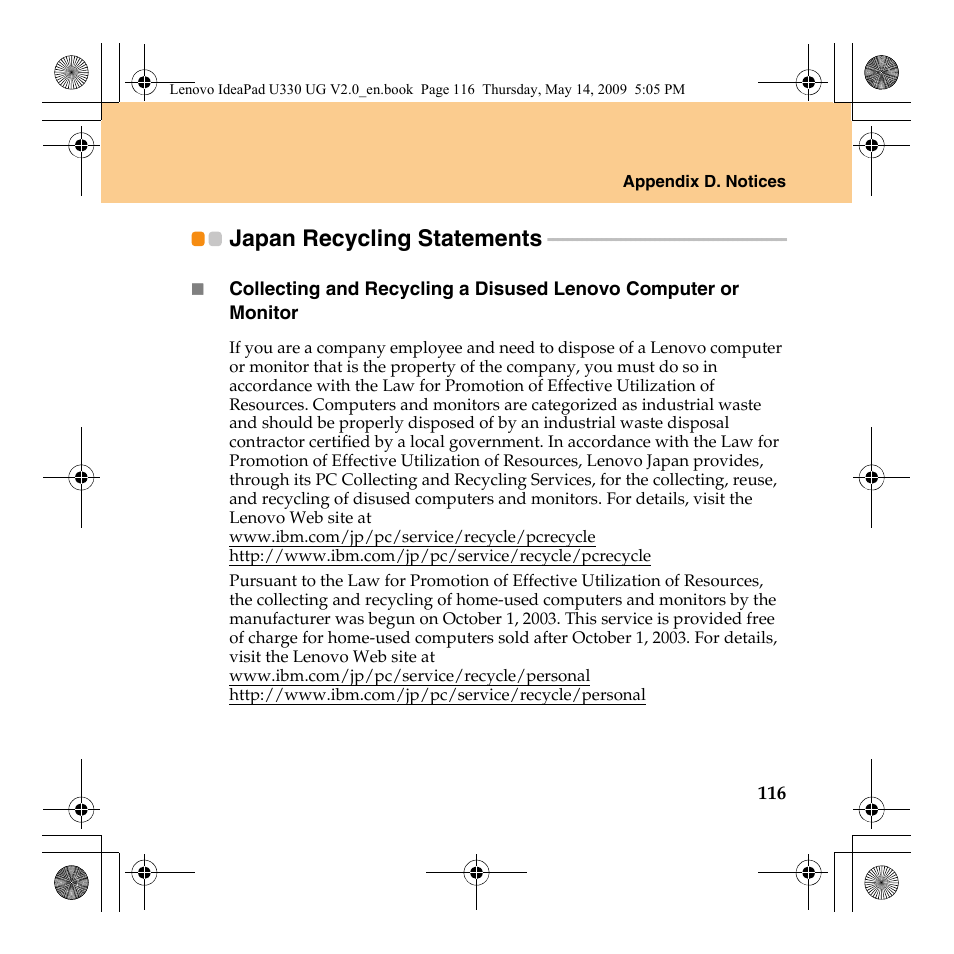 Lenovo IdeaPad U330 UG V2.0_en.book Page 116 Thursday, May 14, 2009 5:05 PM

Appendix D. Notices

Japan Recycling Statements

Collecting and Recycling a Disused Lenovo Computer or Monitor

If you are a company employee and need to dispose of a Lenovo computer or monitor that is the property of the company, you must do so in accordance with the Law for Promotion of Effective Utilization of Resources. Computers and monitors are categorized as industrial waste and should be properly disposed of by an industrial waste disposal contractor certified by a local government. In accordance with the Law for Promotion of Effective Utilization of Resources, Lenovo Japan provides, through its PC Collecting and Recycling Services, for the collecting, reuse, and recycling of disused computers and monitors. For details, visit the Lenovo Web site at
www.ibm.com/jp/pc/service/recycle/pcrecycle
http://www.ibm.com/jp/pc/service/recycle/pcrecycle

Pursuant to the Law for Promotion of Effective Utilization of Resources, the collecting and recycling of home-used computers and monitors by the manufacturer was begun on October 1, 2003. This service is provided free of charge for home-used computers sold after October 1, 2003. For details, visit the Lenovo Web site at
www.ibm.com/jp/pc/service/recycle/personal
http://www.ibm.com/jp/pc/service/recycle/personal

116